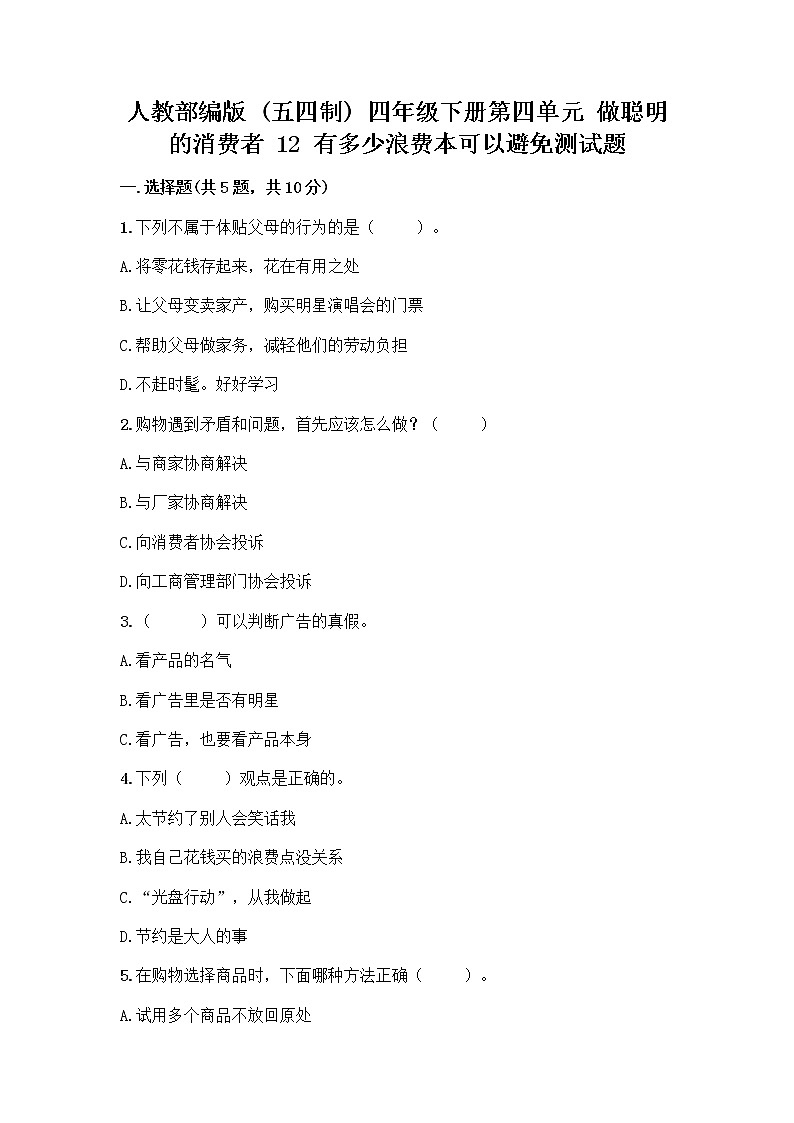 人教部编版（五四制）四年级下册第四单元 做聪明的消费者 12 有多少浪费本可以避免测试题

一.选择题(共5题，共10分)

1.下列不属于体贴父母的行为的是（　　）。

A.将零花钱存起来，花在有用之处

B.让父母变卖家产，购买明星演唱会的门票

C.帮助父母做家务，减轻他们的劳动负担

D.不赶时髦。好好学习

2.购物遇到矛盾和问题，首先应该怎么做？（　　）

A.与商家协商解决

B.与厂家协商解决

C.向消费者协会投诉

D.向工商管理部门协会投诉

3.（　　）可以判断广告的真假。

A.看产品的名气

B.看广告里是否有明星

C.看广告，也要看产品本身

4.下列（　　）观点是正确的。

A.太节约了别人会笑话我

B.我自己花钱买的浪费点没关系

C.“光盘行动”，从我做起

D.节约是大人的事

5.在购物选择商品时，下面哪种方法正确（　　）。

A.试用多个商品不放回原处